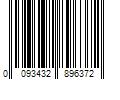 0 093432 896372